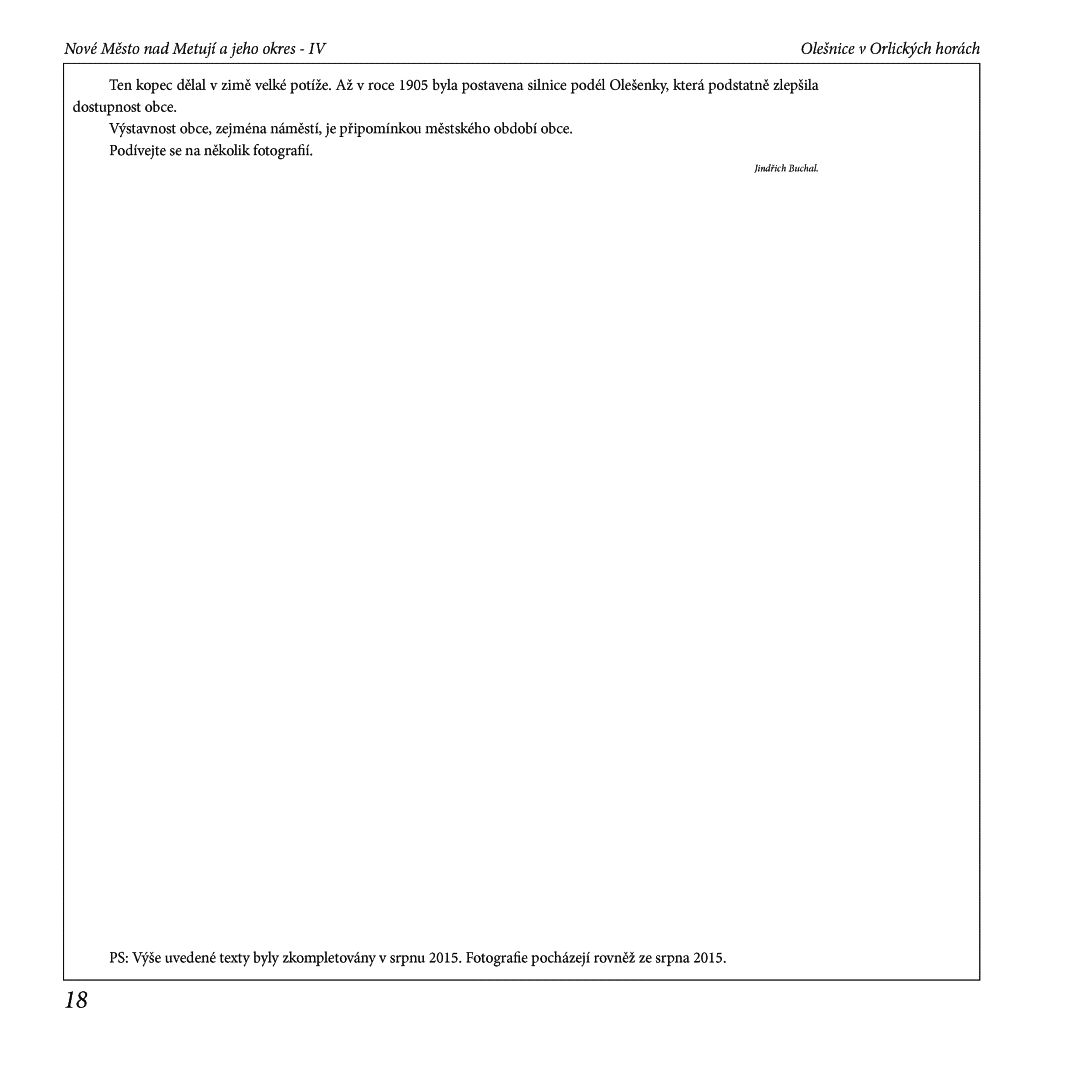 Nové Město nad Metují a jeho okres - IV

Olešnice v Orlických horách

Ten kopec dělal v zimě velké potíže. Až v roce 1905 byla postavena silnice podél Olešenky, která podstatně zlepšila dostupnost obce.

Výstavnost obce, zejména náměstí, je připomínkou městského období obce.

Podívejte se na několik fotografií.

Jindřich Buchal.

PS: Výše uvedené texty byly zkompletovány v srpnu 2015. Fotografie pocházejí rovněž ze srpna 2015.

18